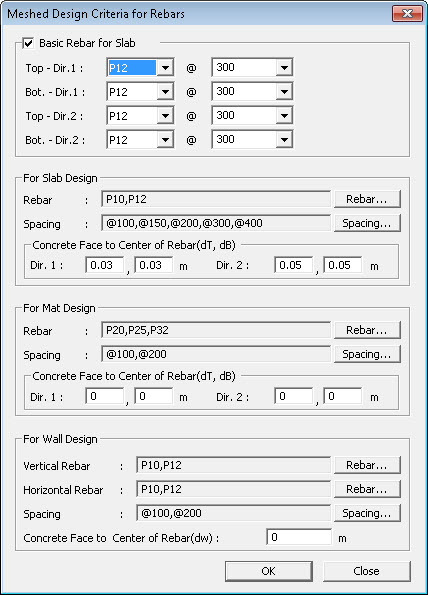 Meshed Design Criteria for Rebars

Basic Rebar for Slab

Top - Dir.1 : P12 @ 300
Bot. - Dir.1 : P12 @ 300
Top - Dir.2 : P12 @ 300
Bot. - Dir.2 : P12 @ 300

For Slab Design

Rebar : P10,P12 Rebar...
Spacing : @100,@150,@200,@300,@400 Spacing...

Concrete Face to Center of Rebar(dT, dB)
Dir. 1 : 0.03 , 0.03 m Dir. 2 : 0.05 , 0.05 m

For Mat Design

Rebar : P20,P25,P32 Rebar...
Spacing : @100,@200 Spacing...

Concrete Face to Center of Rebar(dT, dB)
Dir. 1 : 0 , 0 m Dir. 2 : 0 , 0 m

For Wall Design

Vertical Rebar : P10,P12 Rebar...
Horizontal Rebar : P10,P12 Rebar...
Spacing : @100,@200 Spacing...
Concrete Face to Center of Rebar(dw) : 0 m

OK Close